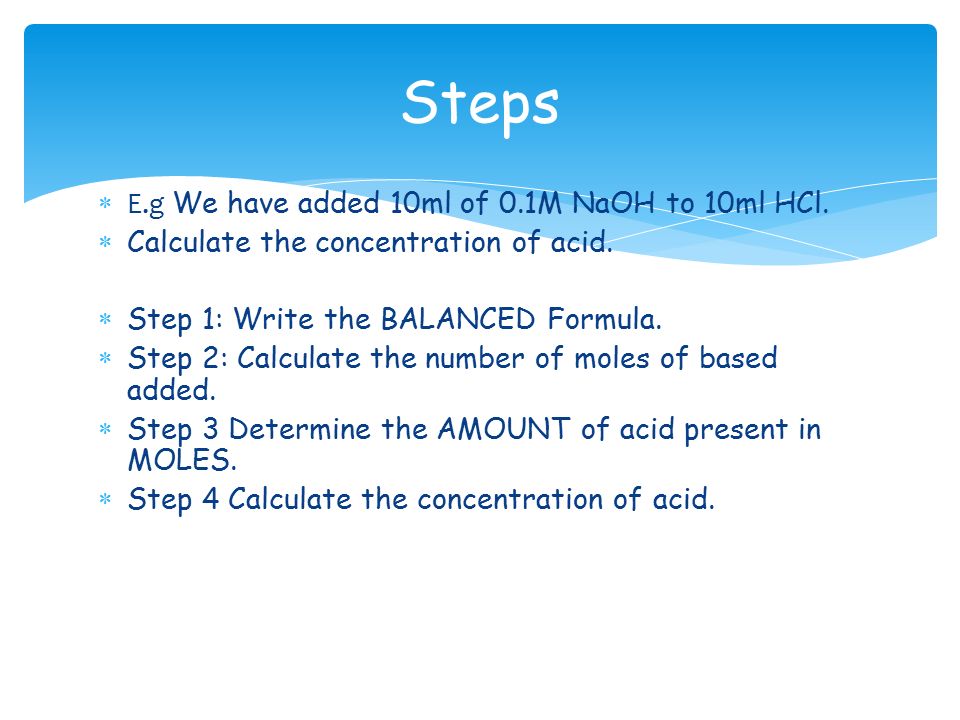 Steps

* E.g We have added 10ml of 0.1M NaOH to 10ml HCl.
* Calculate the concentration of acid.

* Step 1: Write the BALANCED Formula.
* Step 2: Calculate the number of moles of based added.
* Step 3 Determine the AMOUNT of acid present in MOLES.
* Step 4 Calculate the concentration of acid.